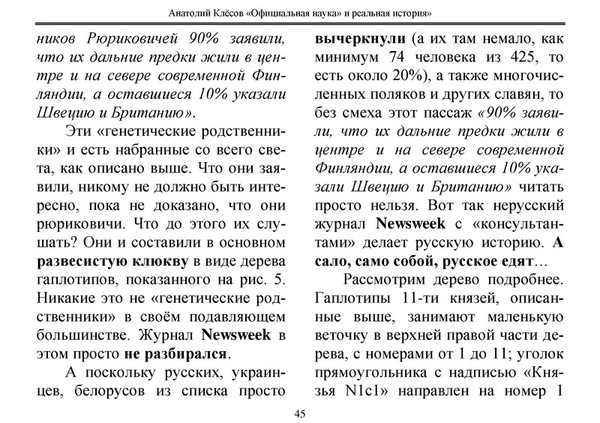 Анатолий Клёсов «Официальная наука» и реальная история»

ников Рюриковичей 90% заявили, что их дальние предки жили в центре и на севере современной Финляндии, а оставшиеся 10% указали Швецию и Британию».

Эти «генетические родственники» и есть набранные со всего света, как описано выше. Что они заявили, никому не должно быть интересно, пока не доказано, что они рюриковичи. Что до этого их слушать? Они и составили в основном развесистую клюкву в виде дерева гаплотипов, показанного на рис. 5. Никакие это не «генетические родственники» в своём подавляющем большинстве. Журнал Newsweek в этом просто не разбирался.

А поскольку русских, украинцев, белорусов из списка просто вычеркнули (а их там немало, как минимум 74 человека из 425, то есть около 20%), а также многочисленных поляков и других славян, то без смеха этот пассаж «90% заявили, что их дальние предки жили в центре и на севере современной Финляндии, а оставшиеся 10% указали Швецию и Британию» читать просто нельзя. Вот так нерусский журнал Newsweek с «консультантами» делает русскую историю. А сало, само собой, русское едят…

Рассмотрим дерево подробнее. Гаплотипы 11-ти князей, описанные выше, занимают маленькую веточку в верхней правой части дерева, с номерами от 1 до 11; уголок прямоугольника с надписью «Князья N1c1» направлен на номер 1

45